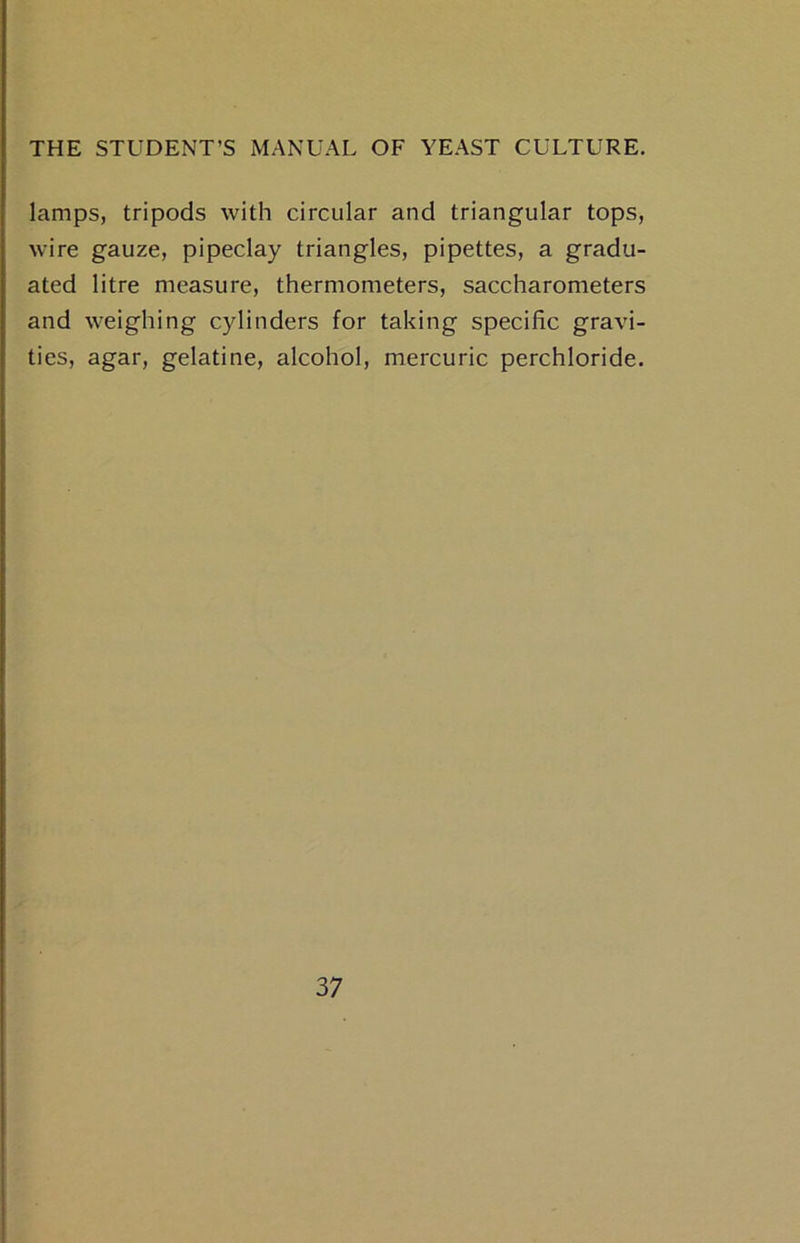 THE STUDENT'S MANUAL OF YEAST CULTURE.

lamps, tripods with circular and triangular tops, wire gauze, pipeclay triangles, pipettes, a graduated litre measure, thermometers, saccharometers and weighing cylinders for taking specific gravities, agar, gelatine, alcohol, mercuric perchloride.

37